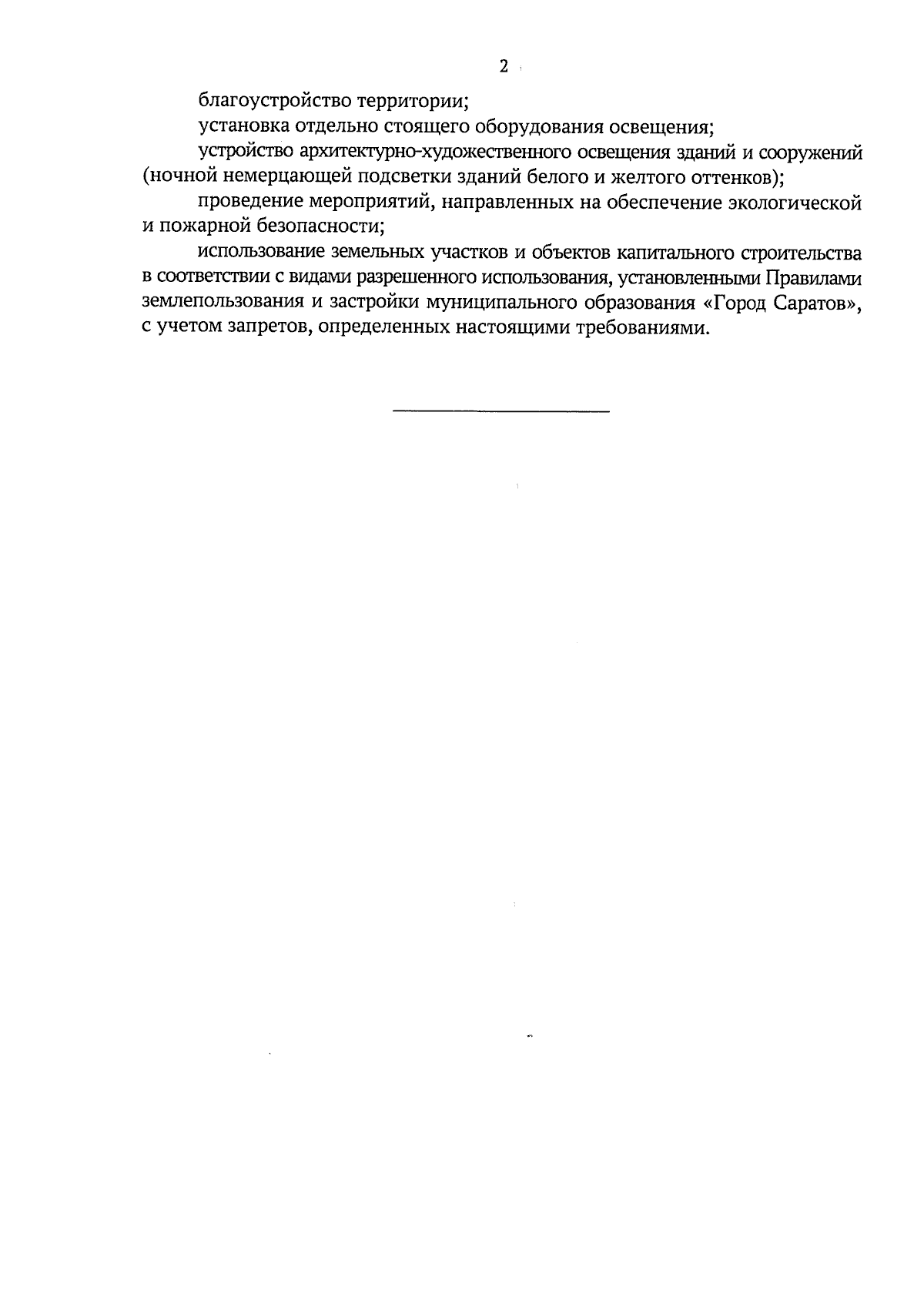 2

благоустройство территории;

установка отдельно стоящего оборудования освещения;

устройство архитектурно-художественного освещения зданий и сооружений (ночной немерцающей подсветки зданий белого и желтого оттенков);

проведение мероприятий, направленных на обеспечение экологической и пожарной безопасности;

использование земельных участков и объектов капитального строительства в соответствии с видами разрешенного использования, установленными Правилами землепользования и застройки муниципального образования «Город Саратов», с учетом запретов, определенных настоящими требованиями.